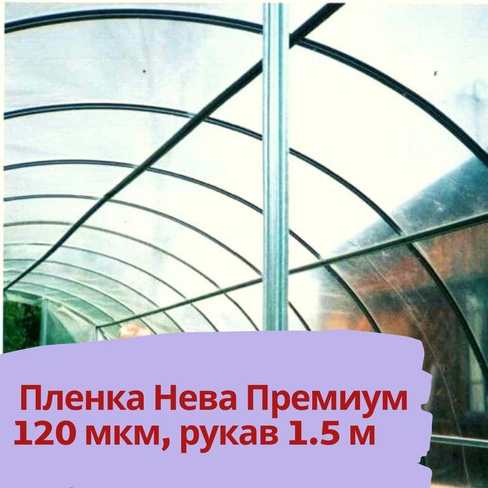 Пленка Нева Премиум
120 мкм, рукав 1.5 м